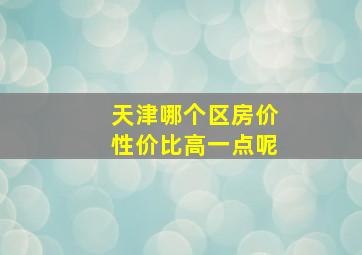 天津哪个区房价
性价比高一点呢